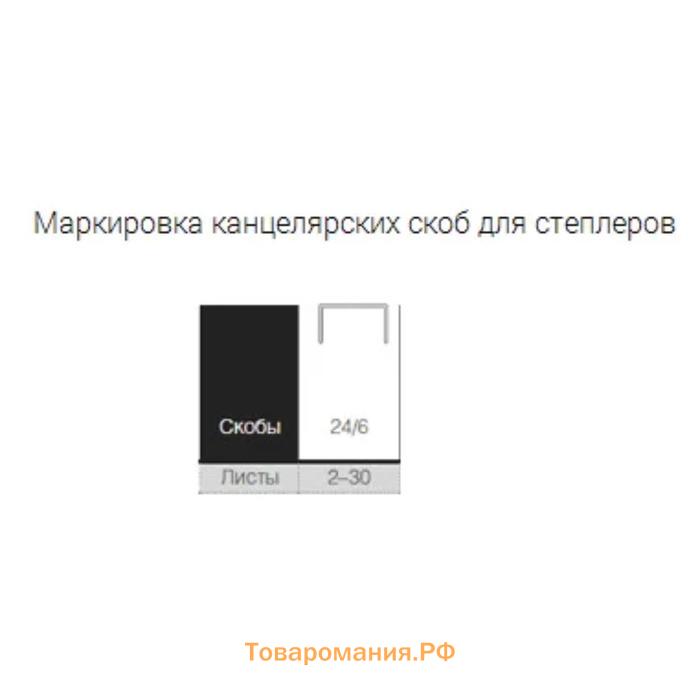 Маркировка канцелярских скоб для степлеров

| Скобы | 24/6 |
|---|---|
| Листы | 2–30 |

Товаромания.РФ